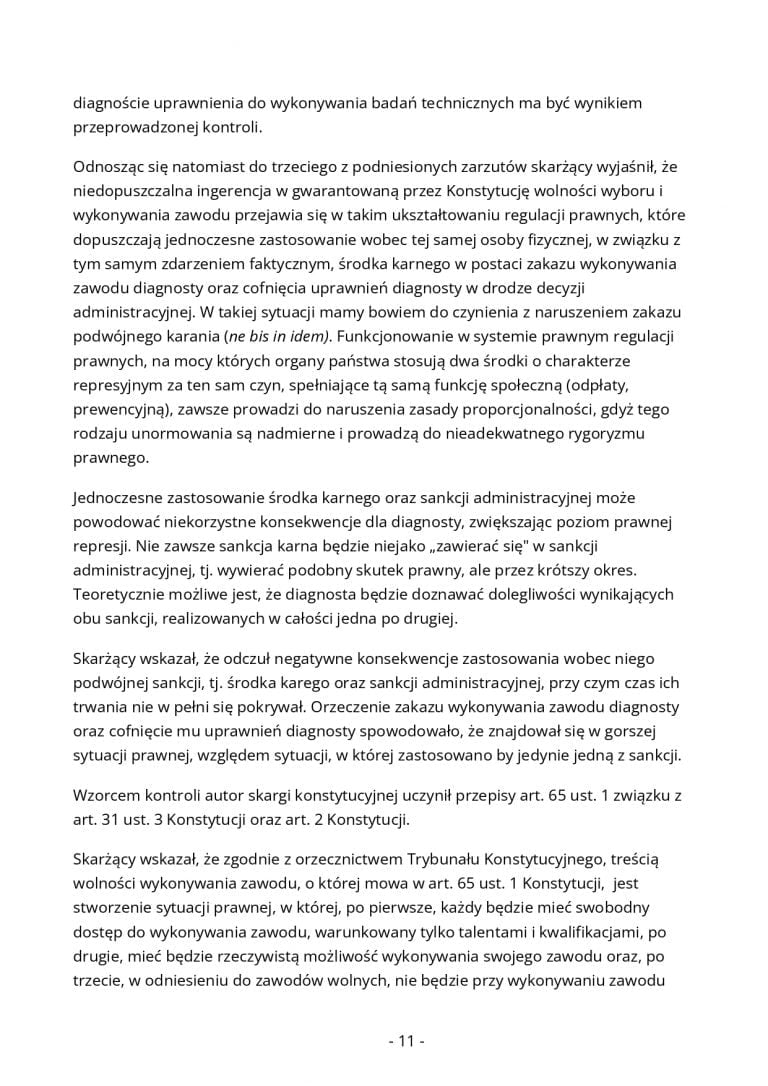 diagnoście uprawnienia do wykonywania badań technicznych ma być wynikiem przeprowadzonej kontroli.

Odnosząc się natomiast do trzeciego z podniesionych zarzutów skarżący wyjaśnił, że niedopuszczalna ingerencja w gwarantowaną przez Konstytucję wolności wyboru i wykonywania zawodu przejawia się w takim ukształtowaniu regulacji prawnych, które dopuszczają jednoczesne zastosowanie wobec tej samej osoby fizycznej, w związku z tym samym zdarzeniem faktycznym, środka karnego w postaci zakazu wykonywania zawodu diagnosty oraz cofnięcia uprawnień diagnosty w drodze decyzji administracyjnej. W takiej sytuacji mamy bowiem do czynienia z naruszeniem zakazu podwójnego karania (ne bis in idem). Funkcjonowanie w systemie prawnym regulacji prawnych, na mocy których organy państwa stosują dwa środki o charakterze represyjnym za ten sam czyn, spełniające tą samą funkcję społeczną (odpłaty, prewencyjną), zawsze prowadzi do naruszenia zasady proporcjonalności, gdyż tego rodzaju unormowania są nadmierne i prowadzą do nieadekwatnego rygoryzmu prawnego.

Jednoczesne zastosowanie środka karnego oraz sankcji administracyjnej może powodować niekorzystne konsekwencje dla diagnosty, zwiększając poziom prawnej represji. Nie zawsze sankcja karna będzie niejako „zawierać się" w sankcji administracyjnej, tj. wywierać podobny skutek prawny, ale przez krótszy okres. Teoretycznie możliwe jest, że diagnosta będzie doznawać dolegliwości wynikających obu sankcji, realizowanych w całości jedna po drugiej.

Skarżący wskazał, że odczuł negatywne konsekwencje zastosowania wobec niego podwójnej sankcji, tj. środka karego oraz sankcji administracyjnej, przy czym czas ich trwania nie w pełni się pokrywał. Orzeczenie zakazu wykonywania zawodu diagnosty oraz cofnięcie mu uprawnień diagnosty spowodowało, że znajdował się w gorszej sytuacji prawnej, względem sytuacji, w której zastosowano by jedynie jedną z sankcji.

Wzorcem kontroli autor skargi konstytucyjnej uczynił przepisy art. 65 ust. 1 związku z art. 31 ust. 3 Konstytucji oraz art. 2 Konstytucji.

Skarżący wskazał, że zgodnie z orzecznictwem Trybunału Konstytucyjnego, treścią wolności wykonywania zawodu, o której mowa w art. 65 ust. 1 Konstytucji, jest stworzenie sytuacji prawnej, w której, po pierwsze, każdy będzie mieć swobodny dostęp do wykonywania zawodu, warunkowany tylko talentami i kwalifikacjami, po drugie, mieć będzie rzeczywistą możliwość wykonywania swojego zawodu oraz, po trzecie, w odniesieniu do zawodów wolnych, nie będzie przy wykonywaniu zawodu

- 11 -